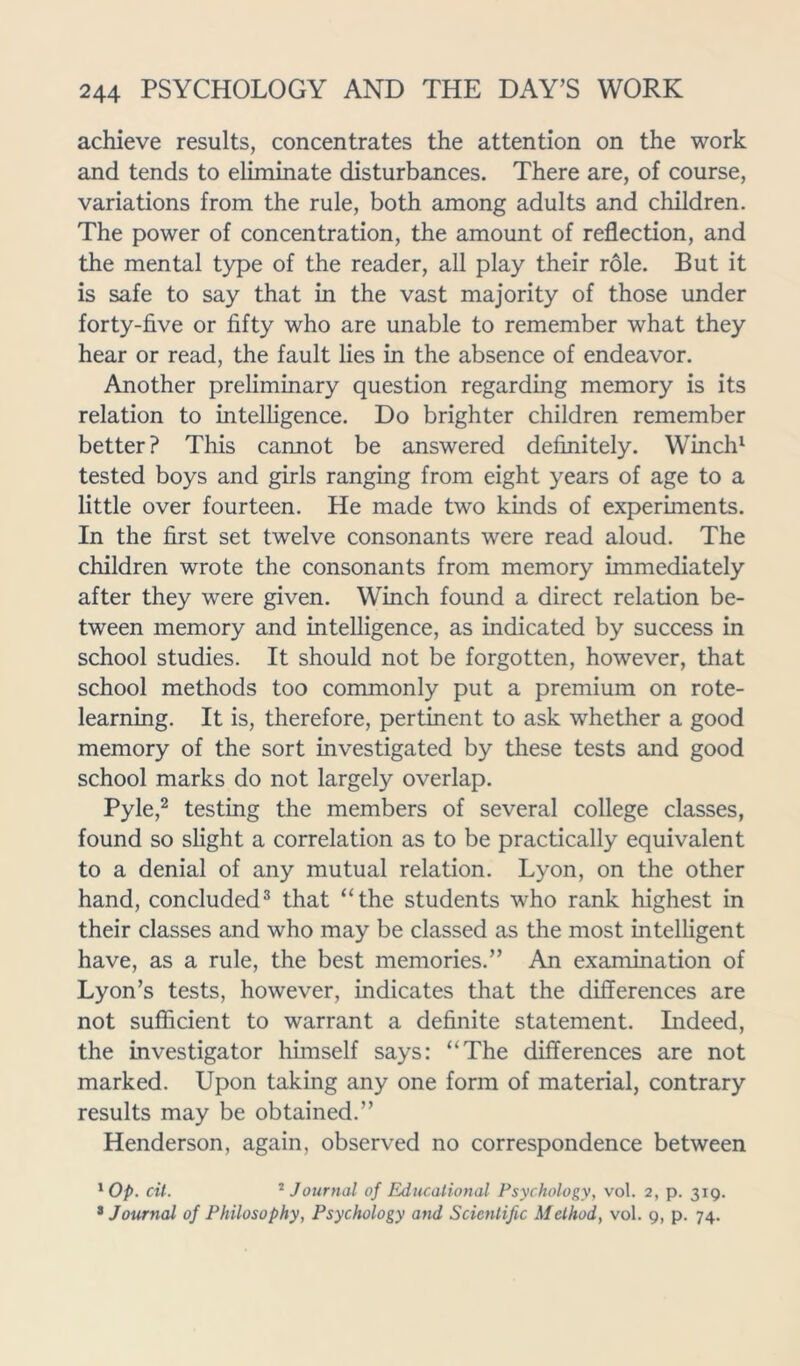 244 PSYCHOLOGY AND THE DAY'S WORK

achieve results, concentrates the attention on the work and tends to eliminate disturbances. There are, of course, variations from the rule, both among adults and children. The power of concentration, the amount of reflection, and the mental type of the reader, all play their rôle. But it is safe to say that in the vast majority of those under forty-five or fifty who are unable to remember what they hear or read, the fault lies in the absence of endeavor.

Another preliminary question regarding memory is its relation to intelligence. Do brighter children remember better? This cannot be answered definitely. Winch$^1$ tested boys and girls ranging from eight years of age to a little over fourteen. He made two kinds of experiments. In the first set twelve consonants were read aloud. The children wrote the consonants from memory immediately after they were given. Winch found a direct relation between memory and intelligence, as indicated by success in school studies. It should not be forgotten, however, that school methods too commonly put a premium on rote-learning. It is, therefore, pertinent to ask whether a good memory of the sort investigated by these tests and good school marks do not largely overlap.

Pyle,$^2$ testing the members of several college classes, found so slight a correlation as to be practically equivalent to a denial of any mutual relation. Lyon, on the other hand, concluded$^3$ that "the students who rank highest in their classes and who may be classed as the most intelligent have, as a rule, the best memories." An examination of Lyon's tests, however, indicates that the differences are not sufficient to warrant a definite statement. Indeed, the investigator himself says: "The differences are not marked. Upon taking any one form of material, contrary results may be obtained."

Henderson, again, observed no correspondence between

$^1$ Op. cit. $^2$ Journal of Educational Psychology, vol. 2, p. 319.
$^3$ Journal of Philosophy, Psychology and Scientific Method, vol. 9, p. 74.